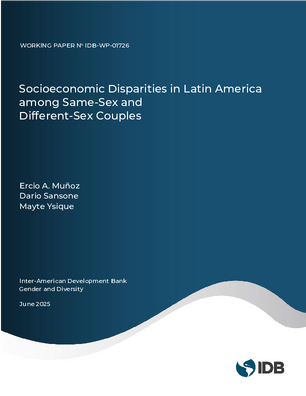 WORKING PAPER Nº IDB-WP-01726

Socioeconomic Disparities in Latin America among Same-Sex and Different-Sex Couples

Ercio A. Muñoz
Dario Sansone
Mayte Ysique

Inter-American Development Bank
Gender and Diversity

June 2025

IDB